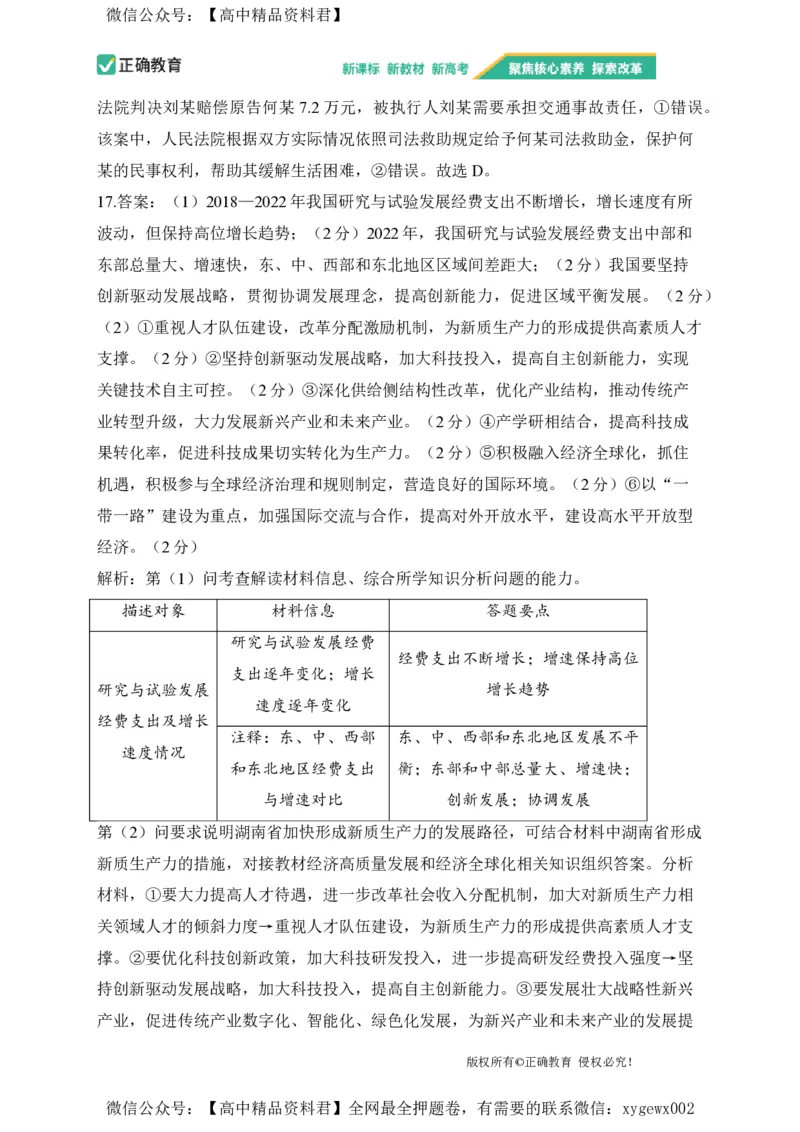 微信公众号：【高中精品资料君】

正确教育

新课标 新教材 新高考 聚焦核心素养 探索改革

法院判决刘某赔偿原告何某 7.2 万元，被执行人刘某需要承担交通事故责任，①错误。该案中，人民法院根据双方实际情况依照司法救助规定给予何某司法救助金，保护何某的民事权利，帮助其缓解生活困难，②错误。故选 D。

17.答案：（1）2018—2022 年我国研究与试验发展经费支出不断增长，增长速度有所波动，但保持高位增长趋势；（2 分）2022 年，我国研究与试验发展经费支出中部和东部总量大、增速快，东、中、西部和东北地区区域间差距大；（2 分）我国要坚持创新驱动发展战略，贯彻协调发展理念，提高创新能力，促进区域平衡发展。（2 分）

（2）①重视人才队伍建设，改革分配激励机制，为新质生产力的形成提供高素质人才支撑。（2 分）②坚持创新驱动发展战略，加大科技投入，提高自主创新能力，实现关键技术自主可控。（2 分）③深化供给侧结构性改革，优化产业结构，推动传统产业转型升级，大力发展新兴产业和未来产业。（2 分）④产学研相结合，提高科技成果转化率，促进科技成果切实转化为生产力。（2 分）⑤积极融入经济全球化，抓住机遇，积极参与全球经济治理和规则制定，营造良好的国际环境。（2 分）⑥以“一带一路”建设为重点，加强国际交流与合作，提高对外开放水平，建设高水平开放型经济。（2 分）

解析：第（1）问考查解读材料信息、综合所学知识分析问题的能力。

| 描述对象 | 材料信息 | 答题要点 |
|---|---|---|
| 研究与试验发展经费支出及增长速度情况 | 研究与试验发展经费支出逐年变化；增长速度逐年变化 | 经费支出不断增长；增速保持高位增长趋势 |
| | 注释：东、中、西部和东北地区经费支出与增速对比 | 东、中、西部和东北地区发展不平衡；东部和中部总量大、增速快；创新发展；协调发展 |

第（2）问要求说明湖南省加快形成新质生产力的发展路径，可结合材料中湖南省形成新质生产力的措施，对接教材经济高质量发展和经济全球化相关知识组织答案。分析材料，①要大力提高人才待遇，进一步改革社会收入分配机制，加大对新质生产力相关领域人才的倾斜力度→重视人才队伍建设，为新质生产力的形成提供高素质人才支撑。②要优化科技创新政策，加大科技研发投入，进一步提高研发经费投入强度→坚持创新驱动发展战略，加大科技投入，提高自主创新能力。③要发展壮大战略性新兴产业，促进传统产业数字化、智能化、绿色化发展，为新兴产业和未来产业的发展提

版权所有©正确教育 侵权必究！

微信公众号：【高中精品资料君】全网最全押题卷，有需要的联系微信：xygewx002